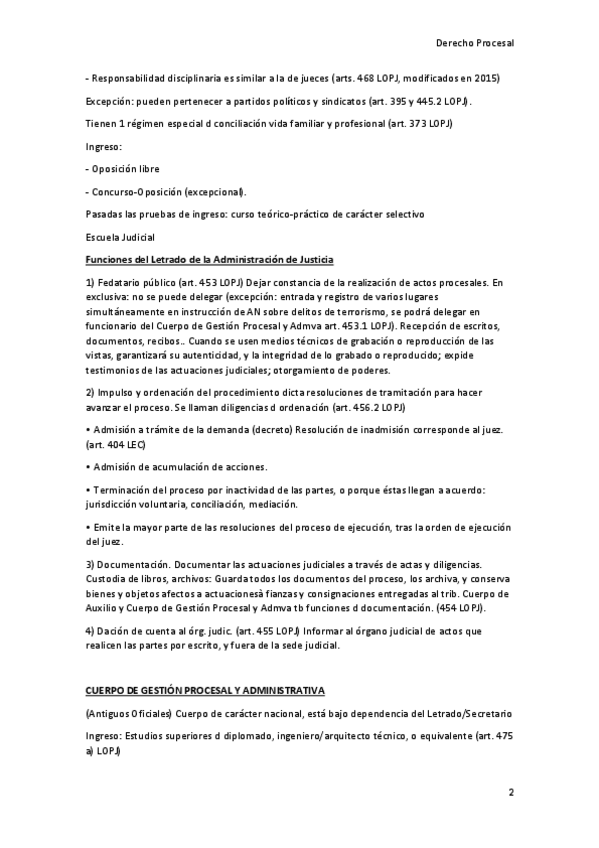 Derecho Procesal

- Responsabilidad disciplinaria es similar a la de jueces (arts. 468 LOPJ, modificados en 2015)

Excepción: pueden pertenecer a partidos políticos y sindicatos (art. 395 y 445.2 LOPJ).

Tienen 1 régimen especial d conciliación vida familiar y profesional (art. 373 LOPJ)

Ingreso:

- Oposición libre

- Concurso-Oposición (excepcional).

Pasadas las pruebas de ingreso: curso teórico-práctico de carácter selectivo

Escuela Judicial

Funciones del Letrado de la Administración de Justicia

1) Fedatario público (art. 453 LOPJ) Dejar constancia de la realización de actos procesales. En exclusiva: no se puede delegar (excepción: entrada y registro de varios lugares simultáneamente en instrucción de AN sobre delitos de terrorismo, se podrá delegar en funcionario del Cuerpo de Gestión Procesal y Admva art. 453.1 LOPJ). Recepción de escritos, documentos, recibos.. Cuando se usen medios técnicos de grabación o reproducción de las vistas, garantizará su autenticidad, y la integridad de lo grabado o reproducido; expide testimonios de las actuaciones judiciales; otorgamiento de poderes.

2) Impulso y ordenación del procedimiento dicta resoluciones de tramitación para hacer avanzar el proceso. Se llaman diligencias d ordenación (art. 456.2 LOPJ)

• Admisión a trámite de la demanda (decreto) Resolución de inadmisión corresponde al juez. (art. 404 LEC)

• Admisión de acumulación de acciones.

• Terminación del proceso por inactividad de las partes, o porque éstas llegan a acuerdo: jurisdicción voluntaria, conciliación, mediación.

• Emite la mayor parte de las resoluciones del proceso de ejecución, tras la orden de ejecución del juez.

3) Documentación. Documentar las actuaciones judiciales a través de actas y diligencias. Custodia de libros, archivos: Guarda todos los documentos del proceso, los archiva, y conserva bienes y objetos afectos a actuacionesà fianzas y consignaciones entregadas al trib. Cuerpo de Auxilio y Cuerpo de Gestión Procesal y Admva tb funciones d documentación. (454 LOPJ).

4) Dación de cuenta al órg. judic. (art. 455 LOPJ) Informar al órgano judicial de actos que realicen las partes por escrito, y fuera de la sede judicial.

CUERPO DE GESTIÓN PROCESAL Y ADMINISTRATIVA

(Antiguos Oficiales) Cuerpo de carácter nacional, está bajo dependencia del Letrado/Secretario

Ingreso: Estudios superiores d diplomado, ingeniero/arquitecto técnico, o equivalente (art. 475 a) LOPJ)

2